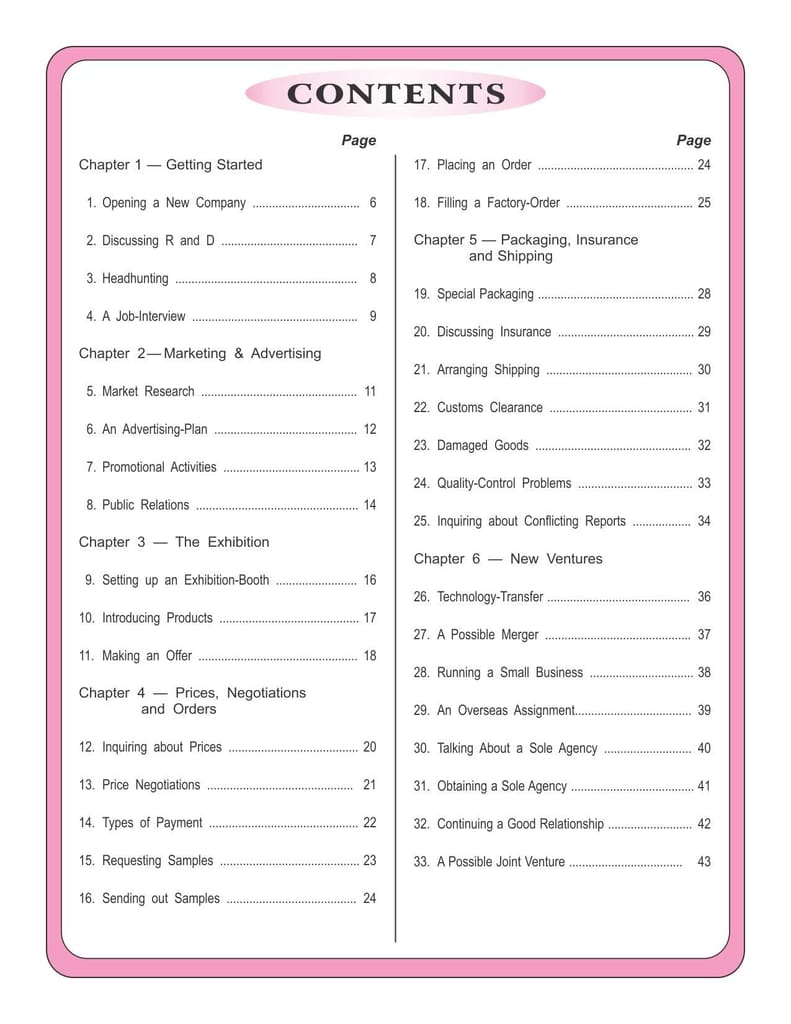 CONTENTS

Page

Chapter 1 — Getting Started

1. Opening a New Company 6

2. Discussing R and D 7

3. Headhunting 8

4. A Job-Interview 9

Chapter 2—Marketing & Advertising

5. Market Research 11

6. An Advertising-Plan 12

7. Promotional Activities 13

8. Public Relations 14

Chapter 3 — The Exhibition

9. Setting up an Exhibition-Booth 16

10. Introducing Products 17

11. Making an Offer 18

Chapter 4 — Prices, Negotiations and Orders

12. Inquiring about Prices 20

13. Price Negotiations 21

14. Types of Payment 22

15. Requesting Samples 23

16. Sending out Samples 24

Page

17. Placing an Order 24

18. Filling a Factory-Order 25

Chapter 5 — Packaging, Insurance and Shipping

19. Special Packaging 28

20. Discussing Insurance 29

21. Arranging Shipping 30

22. Customs Clearance 31

23. Damaged Goods 32

24. Quality-Control Problems 33

25. Inquiring about Conflicting Reports 34

Chapter 6 — New Ventures

26. Technology-Transfer 36

27. A Possible Merger 37

28. Running a Small Business 38

29. An Overseas Assignment 39

30. Talking About a Sole Agency 40

31. Obtaining a Sole Agency 41

32. Continuing a Good Relationship 42

33. A Possible Joint Venture 43